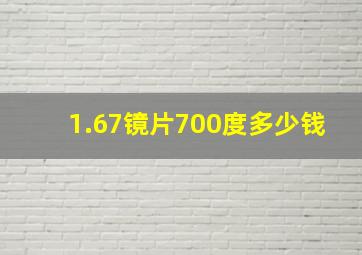 1.67镜片700度多少钱